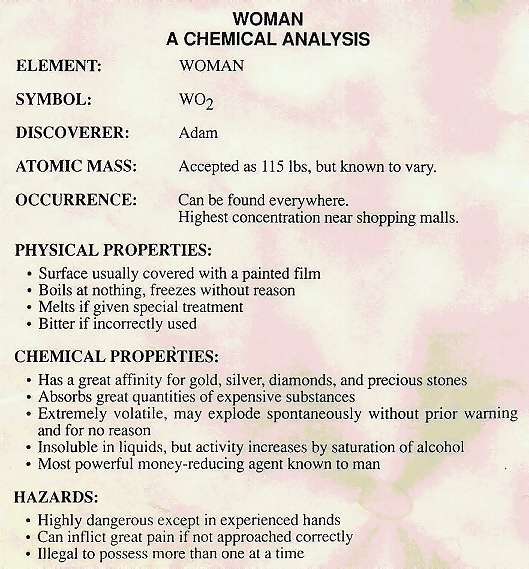 WOMAN
A CHEMICAL ANALYSIS

ELEMENT: WOMAN

SYMBOL: $WO_2$

DISCOVERER: Adam

ATOMIC MASS: Accepted as 115 lbs, but known to vary.

OCCURRENCE: Can be found everywhere.
Highest concentration near shopping malls.

PHYSICAL PROPERTIES:
• Surface usually covered with a painted film
• Boils at nothing, freezes without reason
• Melts if given special treatment
• Bitter if incorrectly used

CHEMICAL PROPERTIES:
• Has a great affinity for gold, silver, diamonds, and precious stones
• Absorbs great quantities of expensive substances
• Extremely volatile, may explode spontaneously without prior warning and for no reason
• Insoluble in liquids, but activity increases by saturation of alcohol
• Most powerful money-reducing agent known to man

HAZARDS:
• Highly dangerous except in experienced hands
• Can inflict great pain if not approached correctly
• Illegal to possess more than one at a time